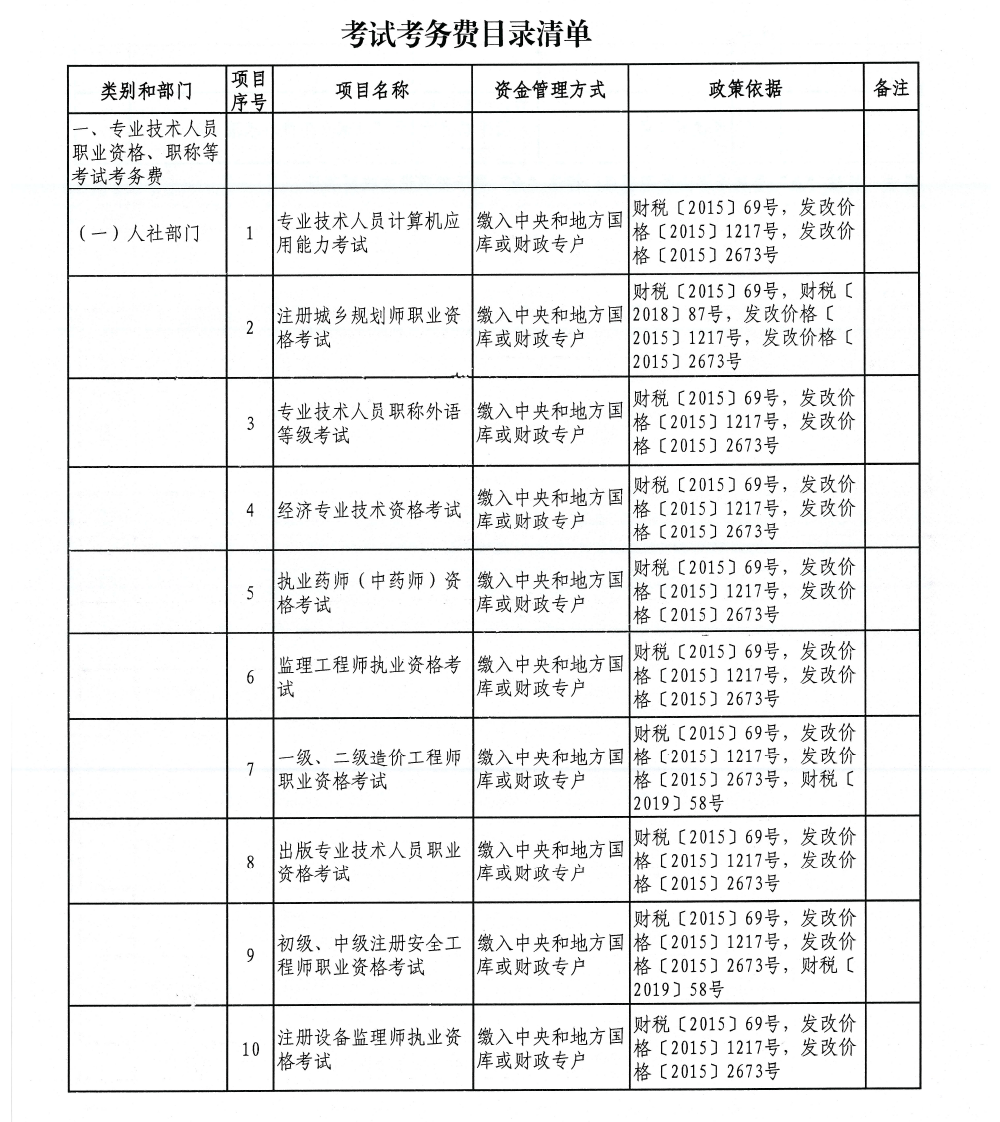 考试考务费目录清单

| 类别和部门 | 项目序号 | 项目名称 | 资金管理方式 | 政策依据 | 备注 |
|---|---|---|---|---|---|
| 一、专业技术人员职业资格、职称等考试考务费 | | | | | |
| （一）人社部门 | 1 | 专业技术人员计算机应用能力考试 | 缴入中央和地方国库或财政专户 | 财税〔2015〕69号，发改价格〔2015〕1217号，发改价格〔2015〕2673号 | |
| | 2 | 注册城乡规划师职业资格考试 | 缴入中央和地方国库或财政专户 | 财税〔2015〕69号，财税〔2018〕87号，发改价格〔2015〕1217号，发改价格〔2015〕2673号 | |
| | 3 | 专业技术人员职称外语等级考试 | 缴入中央和地方国库或财政专户 | 财税〔2015〕69号，发改价格〔2015〕1217号，发改价格〔2015〕2673号 | |
| | 4 | 经济专业技术资格考试 | 缴入中央和地方国库或财政专户 | 财税〔2015〕69号，发改价格〔2015〕1217号，发改价格〔2015〕2673号 | |
| | 5 | 执业药师（中药师）资格考试 | 缴入中央和地方国库或财政专户 | 财税〔2015〕69号，发改价格〔2015〕1217号，发改价格〔2015〕2673号 | |
| | 6 | 监理工程师执业资格考试 | 缴入中央和地方国库或财政专户 | 财税〔2015〕69号，发改价格〔2015〕1217号，发改价格〔2015〕2673号 | |
| | 7 | 一级、二级造价工程师职业资格考试 | 缴入中央和地方国库或财政专户 | 财税〔2015〕69号，发改价格〔2015〕1217号，发改价格〔2015〕2673号，财税〔2019〕58号 | |
| | 8 | 出版专业技术人员职业资格考试 | 缴入中央和地方国库或财政专户 | 财税〔2015〕69号，发改价格〔2015〕1217号，发改价格〔2015〕2673号 | |
| | 9 | 初级、中级注册安全工程师职业资格考试 | 缴入中央和地方国库或财政专户 | 财税〔2015〕69号，发改价格〔2015〕1217号，发改价格〔2015〕2673号，财税〔2019〕58号 | |
| | 10 | 注册设备监理师执业资格考试 | 缴入中央和地方国库或财政专户 | 财税〔2015〕69号，发改价格〔2015〕1217号，发改价格〔2015〕2673号 | |